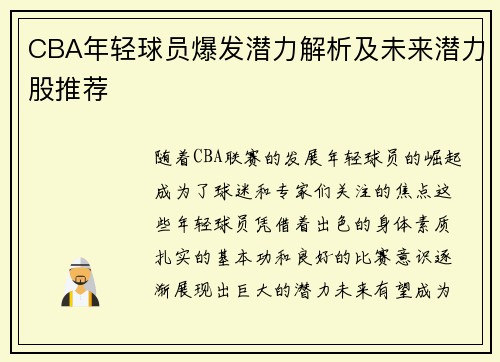 CBA年轻球员爆发潜力解析及未来潜力股推荐

随着CBA联赛的发展年轻球员的崛起成为了球迷和专家们关注的焦点这些年轻球员凭借着出色的身体素质扎实的基本功和良好的比赛意识逐渐展现出巨大的潜力未来有望成为